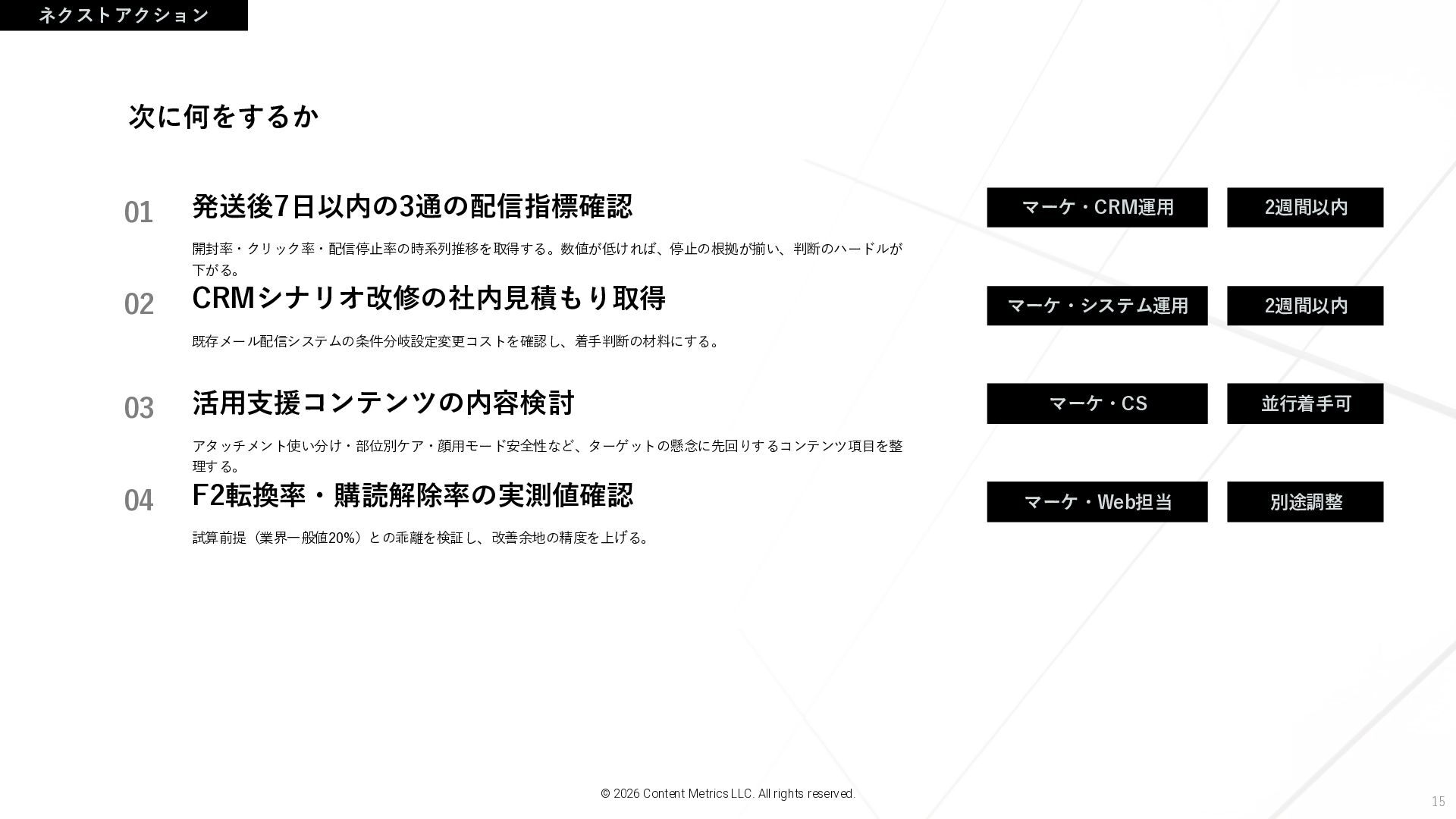 ネクストアクション

次に何をするか

01
発送後7日以内の3通の配信指標確認

開封率・クリック率・配信停止率の時系列推移を取得する。数値が低ければ、停止の根拠が揃い、判断のハードルが下がる。

マーケ・CRM運用
2週間以内

02
CRMシナリオ改修の社内見積もり取得

既存メール配信システムの条件分岐設定変更コストを確認し、着手判断の材料にする。

マーケ・システム運用
2週間以内

03
活用支援コンテンツの内容検討

アタッチメント使い分け・部位別ケア・顔用モード安全性など、ターゲットの懸念に先回りするコンテンツ項目を整理する。

マーケ・CS
並行着手可

04
F2転換率・購読解除率の実測値確認

試算前提（業界一般値20%）との乖離を検証し、改善余地の精度を上げる。

マーケ・Web担当
別途調整

© 2026 Content Metrics LLC. All rights reserved.

15